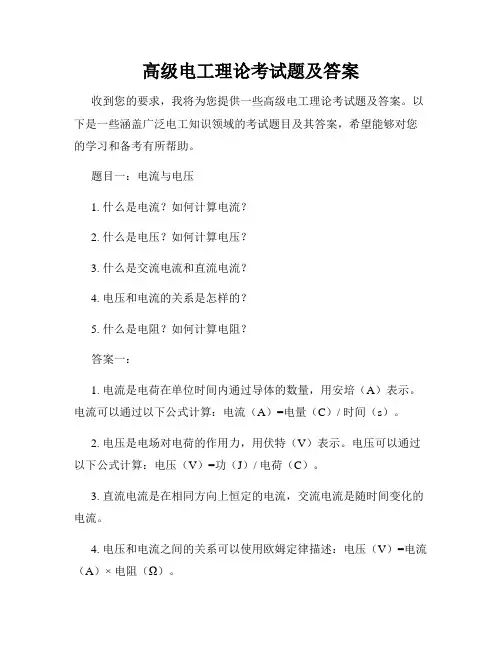 高级电工理论考试题及答案

收到您的要求，我将为您提供一些高级电工理论考试题及答案。以下是一些涵盖广泛电工知识领域的考试题目及其答案，希望能够对您的学习和备考有所帮助。

题目一：电流与电压

1. 什么是电流？如何计算电流？

2. 什么是电压？如何计算电压？

3. 什么是交流电流和直流电流？

4. 电压和电流的关系是怎样的？

5. 什么是电阻？如何计算电阻？

答案一：

1. 电流是电荷在单位时间内通过导体的数量，用安培（A）表示。电流可以通过以下公式计算：电流（A）=电量（C）/ 时间（s）。

2. 电压是电场对电荷的作用力，用伏特（V）表示。电压可以通过以下公式计算：电压（V）=功（J）/ 电荷（C）。

3. 直流电流是在相同方向上恒定的电流，交流电流是随时间变化的电流。

4. 电压和电流之间的关系可以使用欧姆定律描述：电压（V）=电流（A）× 电阻（Ω）。